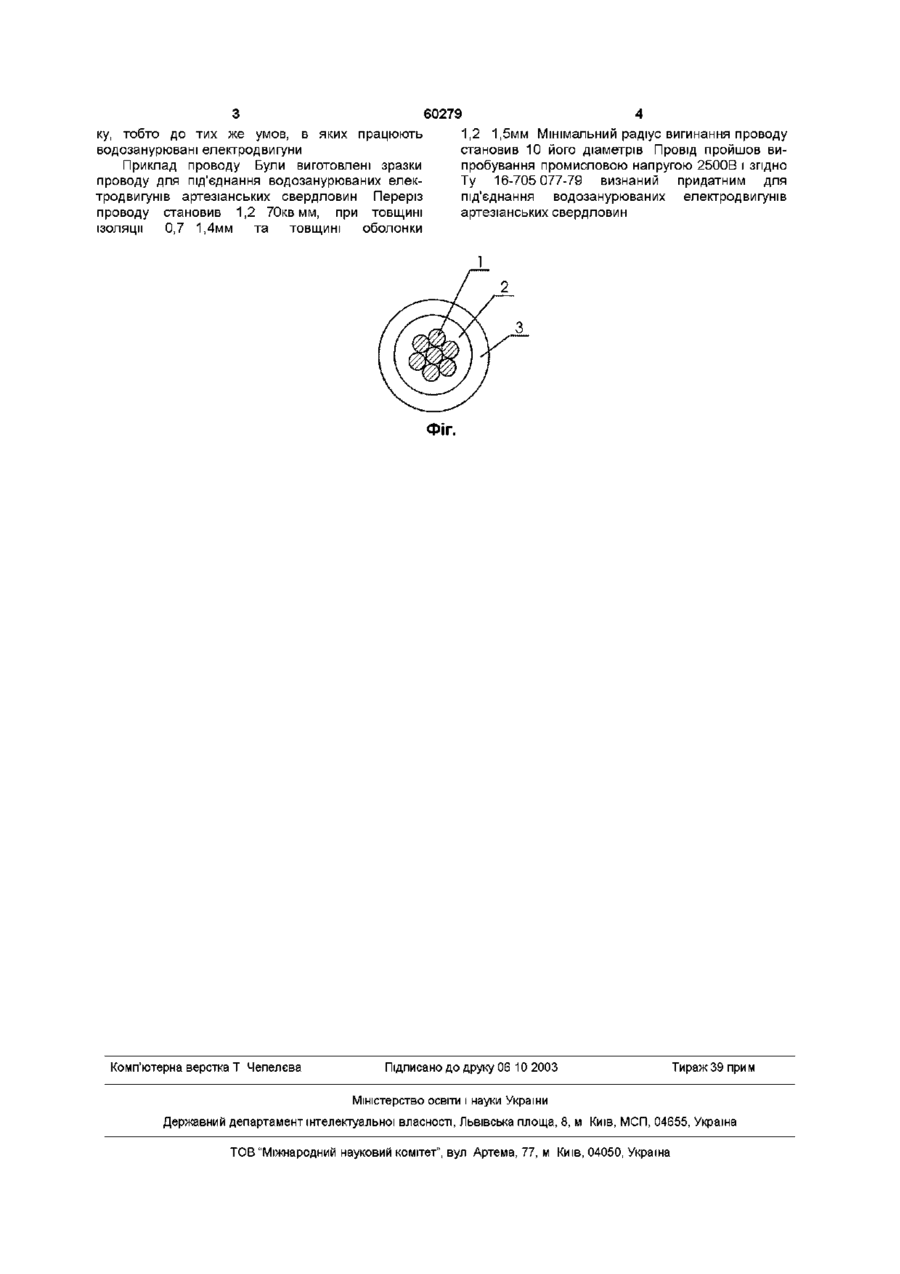 3 60279 4

ку, тобто до тих же умов, в яких працюють водозанурювані електродвигуни

Приклад проводу Були виготовлені зразки проводу для під'єднання водозанурюваних електродвигунів артезіанських свердловин Переріз проводу становив 1,2 70кв мм, при товщині ізоляції 0,7 1,4мм та товщині оболонки 1,2 1,5мм Мінімальний радіус вигинання проводу становив 10 його діаметрів Провід пройшов випробування промисловою напругою 2500В і згідно Ту 16-705 077-79 визнаний придатним для під'єднання водозанурюваних електродвигунів артезіанських свердловин

1
2
3

Фіг.

Комп'ютерна верстка Т Чепелєва Підписано до друку 06 10 2003 Тираж 39 прим

Міністерство освіти і науки України

Державний департамент інтелектуальної власності, Львівська площа, 8, м Київ, МСП, 04655, Україна

ТОВ "Міжнародний науковий комітет", вул Артема, 77, м Київ, 04050, Україна